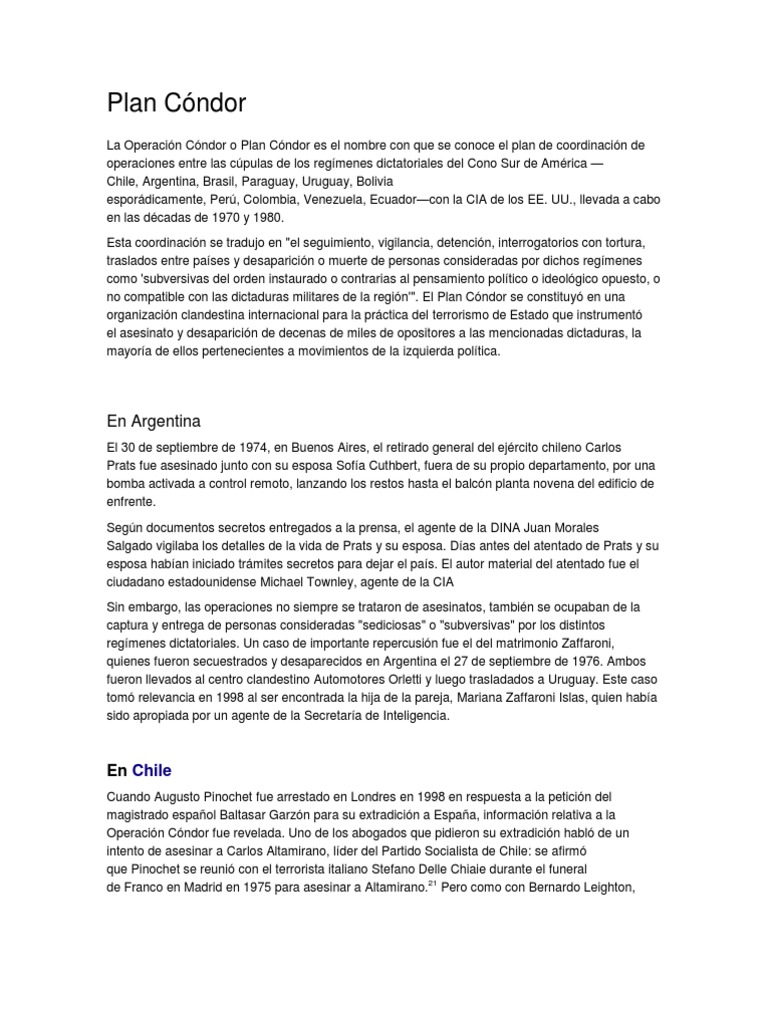 Plan Cóndor

La Operación Cóndor o Plan Cóndor es el nombre con que se conoce el plan de coordinación de operaciones entre las cúpulas de los regímenes dictatoriales del Cono Sur de América — Chile, Argentina, Brasil, Paraguay, Uruguay, Bolivia esporádicamente, Perú, Colombia, Venezuela, Ecuador—con la CIA de los EE. UU., llevada a cabo en las décadas de 1970 y 1980.

Esta coordinación se tradujo en "el seguimiento, vigilancia, detención, interrogatorios con tortura, traslados entre países y desaparición o muerte de personas consideradas por dichos regímenes como 'subversivas del orden instaurado o contrarias al pensamiento político o ideológico opuesto, o no compatible con las dictaduras militares de la región'". El Plan Cóndor se constituyó en una organización clandestina internacional para la práctica del terrorismo de Estado que instrumentó el asesinato y desaparición de decenas de miles de opositores a las mencionadas dictaduras, la mayoría de ellos pertenecientes a movimientos de la izquierda política.

En Argentina

El 30 de septiembre de 1974, en Buenos Aires, el retirado general del ejército chileno Carlos Prats fue asesinado junto con su esposa Sofía Cuthbert, fuera de su propio departamento, por una bomba activada a control remoto, lanzando los restos hasta el balcón planta novena del edificio de enfrente.

Según documentos secretos entregados a la prensa, el agente de la DINA Juan Morales Salgado vigilaba los detalles de la vida de Prats y su esposa. Días antes del atentado de Prats y su esposa habían iniciado trámites secretos para dejar el país. El autor material del atentado fue el ciudadano estadounidense Michael Townley, agente de la CIA

Sin embargo, las operaciones no siempre se trataron de asesinatos, también se ocupaban de la captura y entrega de personas consideradas "sediciosas" o "subversivas" por los distintos regímenes dictatoriales. Un caso de importante repercusión fue el del matrimonio Zaffaroni, quienes fueron secuestrados y desaparecidos en Argentina el 27 de septiembre de 1976. Ambos fueron llevados al centro clandestino Automotores Orletti y luego trasladados a Uruguay. Este caso tomó relevancia en 1998 al ser encontrada la hija de la pareja, Mariana Zaffaroni Islas, quien había sido apropiada por un agente de la Secretaría de Inteligencia.

En Chile

Cuando Augusto Pinochet fue arrestado en Londres en 1998 en respuesta a la petición del magistrado español Baltasar Garzón para su extradición a España, información relativa a la Operación Cóndor fue revelada. Uno de los abogados que pidieron su extradición habló de un intento de asesinar a Carlos Altamirano, líder del Partido Socialista de Chile: se afirmó que Pinochet se reunió con el terrorista italiano Stefano Delle Chiaie durante el funeral de Franco en Madrid en 1975 para asesinar a Altamirano.$^{21}$ Pero como con Bernardo Leighton,